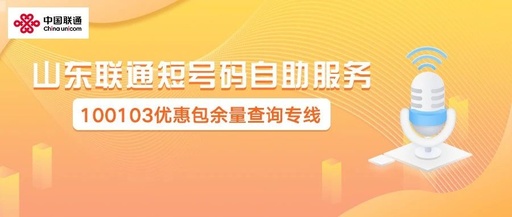 中国联通
China unicom

山东联通短号码自助服务

100103优惠包余量查询专线